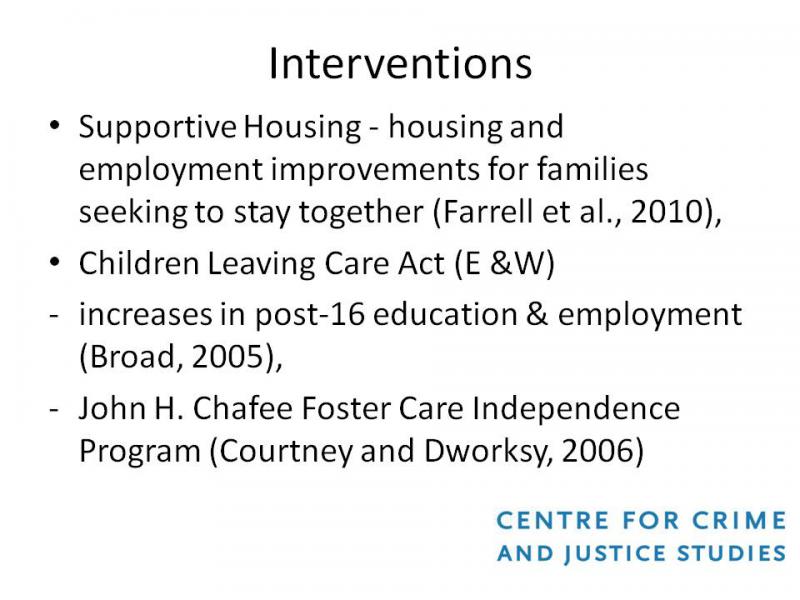 Interventions

• Supportive Housing - housing and employment improvements for families seeking to stay together (Farrell et al., 2010),

• Children Leaving Care Act (E &W)

- increases in post-16 education & employment (Broad, 2005),

- John H. Chafee Foster Care Independence Program (Courtney and Dworksy, 2006)

CENTRE FOR CRIME AND JUSTICE STUDIES